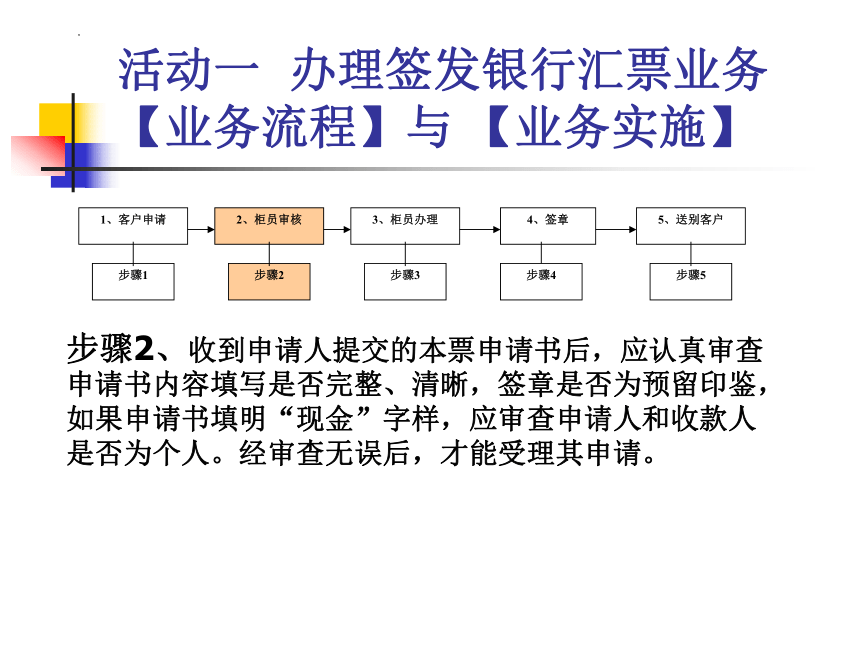 活动一　办理签发银行汇票业务
【业务流程】与【业务实施】

1、客户申请
2、柜员审核
3、柜员办理
4、签章
5、送别客户

步骤1
步骤2
步骤3
步骤4
步骤5

步骤2、收到申请人提交的本票申请书后，应认真审查申请书内容填写是否完整、清晰，签章是否为预留印鉴，如果申请书填明“现金”字样，应审查申请人和收款人是否为个人。经审查无误后，才能受理其申请。